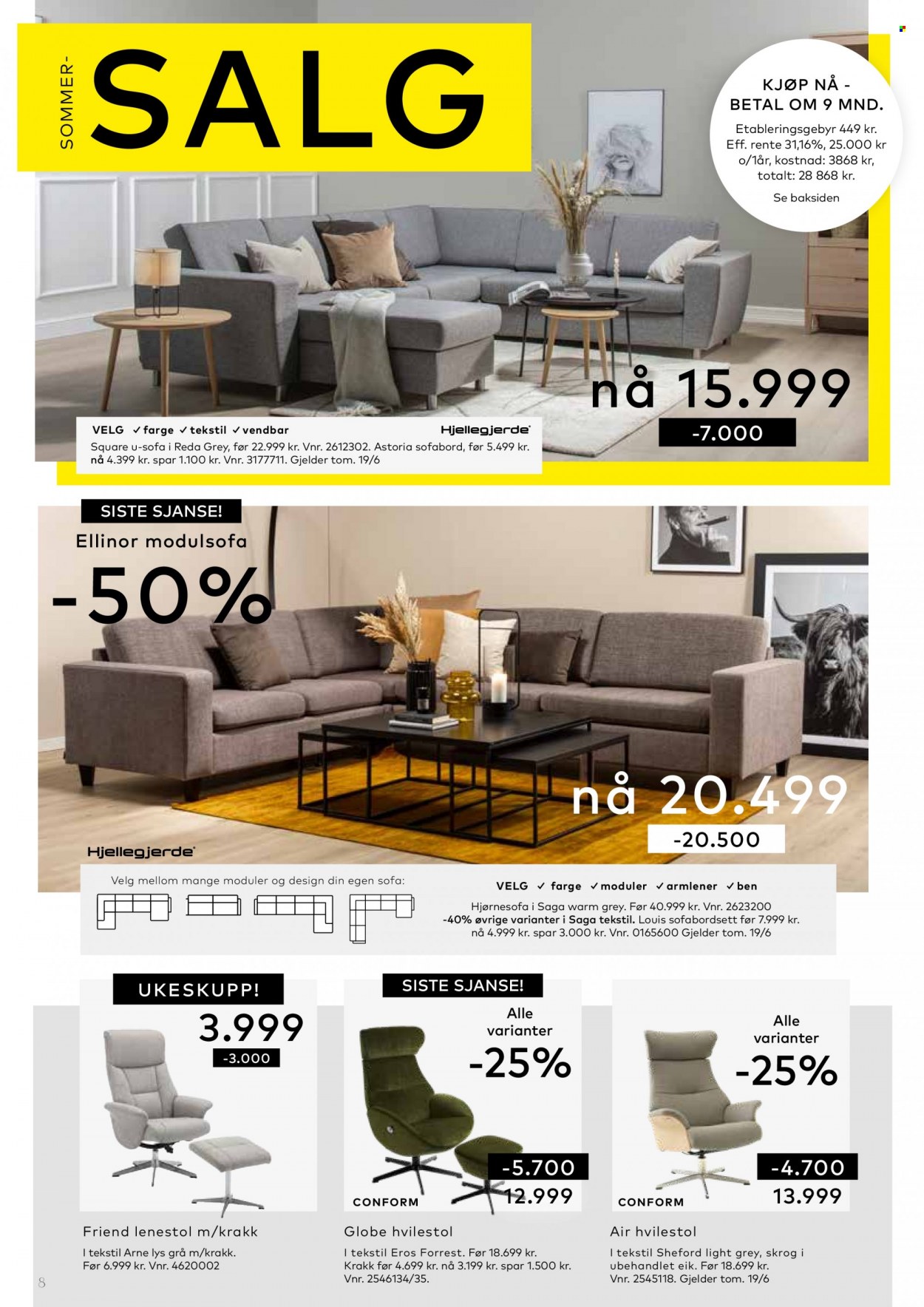 SOMMER-

SALG

KJØP NÅ - BETAL OM 9 MND.

Etableringsgebyr 449 kr. Eff. rente 31,16%, 25.000 kr o/1år, kostnad: 3868 kr, totalt: 28 868 kr.

Se baksiden

nå 15.999

-7.000

VELG ✓farge ✓tekstil ✓vendbar

Hjellegjerde

Square u-sofa i Reda Grey, før 22.999 kr. Vnr. 2612302. Astoria sofabord, før 5.499 kr. nå 4.399 kr. spar 1.100 kr. Vnr. 3177711. Gjelder tom. 19/6

SISTE SJANSE!

Ellinor modulsofa

-50%

nå 20.499

-20.500

Hjellegjerde

Velg mellom mange moduler og design din egen sofa:

VELG ✓ farge ✓moduler ✓armlener ✓ben

Hjørnesofa i Saga warm grey. Før 40.999 kr. Vnr. 2623200 -40% øvrige varianter i Saga tekstil. Louis sofabordsett før 7.999 kr. nå 4.999 kr. spar 3.000 kr. Vnr. 0165600 Gjelder tom. 19/6

UKESKUPP!

3.999

-3.000

Friend lenestol m/krakk

I tekstil Arne lys grå m/krakk. Før 6.999 kr. Vnr. 4620002

SISTE SJANSE!

Alle varianter

-25%

-5.700

12.999

CONFORM

Globe hvilestol

I tekstil Eros Forrest. Før 18.699 kr. Krakk før 4.699 kr. nå 3.199 kr. spar 1.500 kr. Vnr. 2546134/35.

Alle varianter

-25%

-4.700

13.999

CONFORM

Air hvilestol

I tekstil Sheford light grey, skrog i ubehandlet eik. Før 18.699 kr. Vnr. 2545118. Gjelder tom. 19/6

8